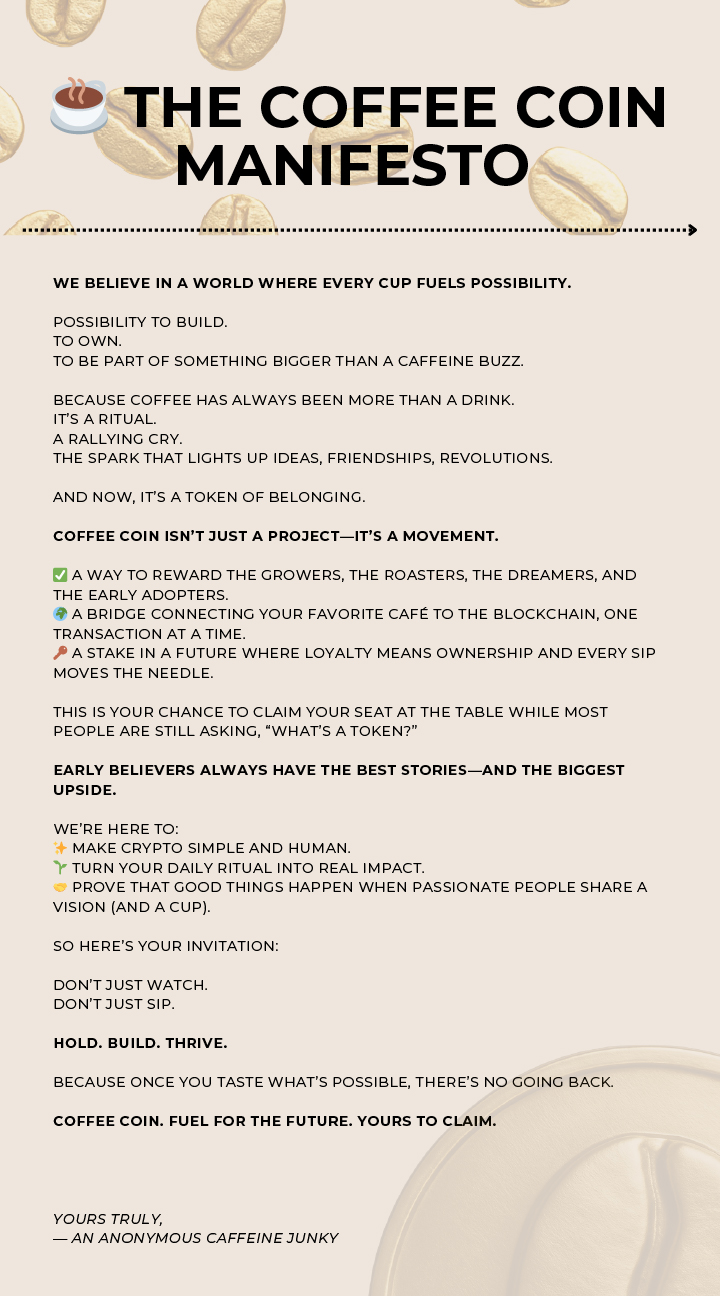 ☕ THE COFFEE COIN MANIFESTO

WE BELIEVE IN A WORLD WHERE EVERY CUP FUELS POSSIBILITY.

POSSIBILITY TO BUILD.
TO OWN.
TO BE PART OF SOMETHING BIGGER THAN A CAFFEINE BUZZ.

BECAUSE COFFEE HAS ALWAYS BEEN MORE THAN A DRINK.
IT'S A RITUAL.
A RALLYING CRY.
THE SPARK THAT LIGHTS UP IDEAS, FRIENDSHIPS, REVOLUTIONS.

AND NOW, IT'S A TOKEN OF BELONGING.

COFFEE COIN ISN'T JUST A PROJECT—IT'S A MOVEMENT.

✅ A WAY TO REWARD THE GROWERS, THE ROASTERS, THE DREAMERS, AND THE EARLY ADOPTERS.
🌍 A BRIDGE CONNECTING YOUR FAVORITE CAFÉ TO THE BLOCKCHAIN, ONE TRANSACTION AT A TIME.
🔑 A STAKE IN A FUTURE WHERE LOYALTY MEANS OWNERSHIP AND EVERY SIP MOVES THE NEEDLE.

THIS IS YOUR CHANCE TO CLAIM YOUR SEAT AT THE TABLE WHILE MOST PEOPLE ARE STILL ASKING, "WHAT'S A TOKEN?"

EARLY BELIEVERS ALWAYS HAVE THE BEST STORIES—AND THE BIGGEST UPSIDE.

WE'RE HERE TO:
✨ MAKE CRYPTO SIMPLE AND HUMAN.
🌱 TURN YOUR DAILY RITUAL INTO REAL IMPACT.
🤝 PROVE THAT GOOD THINGS HAPPEN WHEN PASSIONATE PEOPLE SHARE A VISION (AND A CUP).

SO HERE'S YOUR INVITATION:

DON'T JUST WATCH.
DON'T JUST SIP.

HOLD. BUILD. THRIVE.

BECAUSE ONCE YOU TASTE WHAT'S POSSIBLE, THERE'S NO GOING BACK.

COFFEE COIN. FUEL FOR THE FUTURE. YOURS TO CLAIM.

YOURS TRULY,
— AN ANONYMOUS CAFFEINE JUNKY